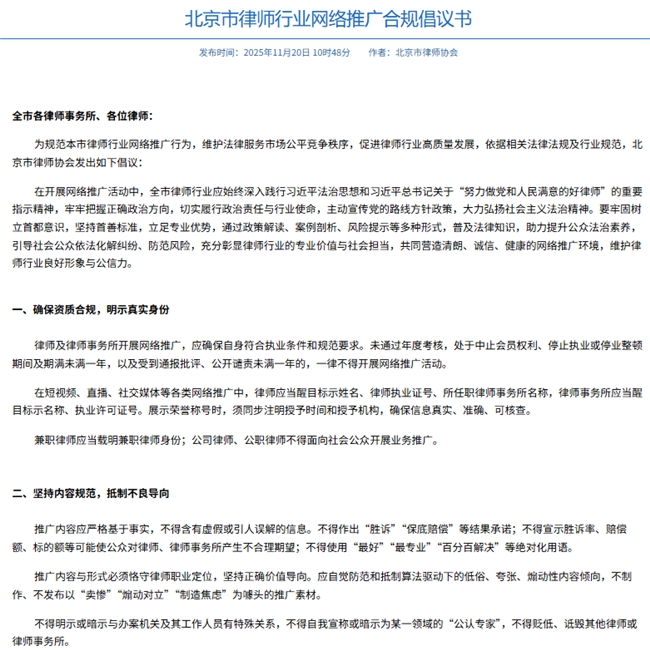 北京市律师行业网络推广合规倡议书

发布时间：2025年11月20日 10时48分　　作者：北京市律师协会

全市各律师事务所、各位律师：

为规范本市律师行业网络推广行为，维护法律服务市场公平竞争秩序，促进律师行业高质量发展，依据相关法律法规及行业规范，北京市律师协会发出如下倡议：

在开展网络推广活动中，全市律师行业应始终深入践行习近平法治思想和习近平总书记关于“努力做党和人民满意的好律师”的重要指示精神，牢牢把握正确政治方向，切实履行政治责任与行业使命，主动宣传党的路线方针政策，大力弘扬社会主义法治精神。要牢固树立首都意识，坚持首善标准，立足专业优势，通过政策解读、案例剖析、风险提示等多种形式，普及法律知识，助力提升公众法治素养，引导社会公众依法化解纠纷、防范风险，充分彰显律师行业的专业价值与社会担当，共同营造清朗、诚信、健康的网络推广环境，维护律师行业良好形象与公信力。

一、确保资质合规，明示真实身份

律师及律师事务所开展网络推广，应确保自身符合执业条件和规范要求。未通过年度考核，处于中止会员权利、停止执业或停业整顿期间及期满未满一年，以及受到通报批评、公开谴责未满一年的，一律不得开展网络推广活动。

在短视频、直播、社交媒体等各类网络推广中，律师应当醒目标示姓名、律师执业证号、所任职律师事务所名称，律师事务所应当醒目标示名称、执业许可证号。展示荣誉称号时，须同步注明授予时间和授予机构，确保信息真实、准确、可核查。

兼职律师应当载明兼职律师身份；公司律师、公职律师不得面向社会公众开展业务推广。

二、坚持内容规范，抵制不良导向

推广内容应严格基于事实，不得含有虚假或引人误解的信息。不得作出“胜诉”“保底赔偿”等结果承诺；不得宣示胜诉率、赔偿额、标的额等可能使公众对律师、律师事务所产生不合理期望；不得使用“最好”“最专业”“百分百解决”等绝对化用语。

推广内容与形式必须恪守律师职业定位，坚持正确价值导向。应自觉防范和抵制算法驱动下的低俗、夸张、煽动性内容倾向，不制作、不发布以“卖惨”“煽动对立”“制造焦虑”为噱头的推广素材。

不得明示或暗示与办案机关及其工作人员有特殊关系，不得自我宣称或暗示为某一领域的“公认专家”，不得贬低、诋毁其他律师或律师事务所。